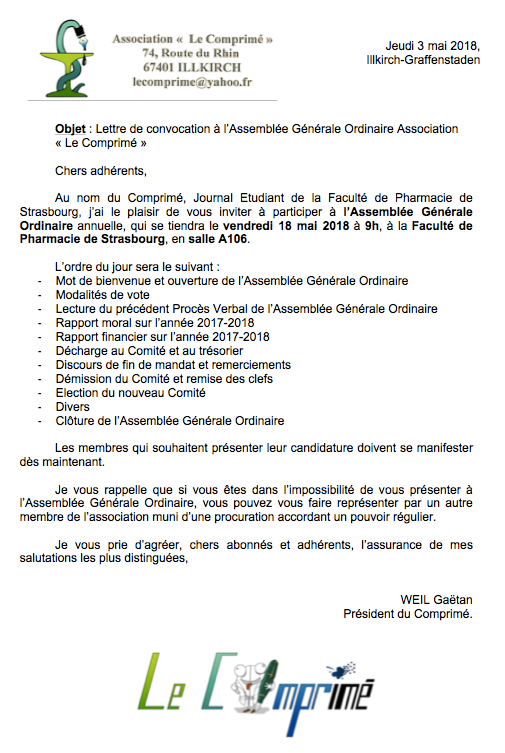 Association « Le Comprimé »
74, Route du Rhin
67401 ILLKIRCH
lecomprime@yahoo.fr

Jeudi 3 mai 2018,
Illkirch-Graffenstaden

Objet : Lettre de convocation à l'Assemblée Générale Ordinaire Association « Le Comprimé »

Chers adhérents,

Au nom du Comprimé, Journal Etudiant de la Faculté de Pharmacie de Strasbourg, j'ai le plaisir de vous inviter à participer à l'Assemblée Générale Ordinaire annuelle, qui se tiendra le vendredi 18 mai 2018 à 9h, à la Faculté de Pharmacie de Strasbourg, en salle A106.

L'ordre du jour sera le suivant :
- Mot de bienvenue et ouverture de l'Assemblée Générale Ordinaire
- Modalités de vote
- Lecture du précédent Procès Verbal de l'Assemblée Générale Ordinaire
- Rapport moral sur l'année 2017-2018
- Rapport financier sur l'année 2017-2018
- Décharge au Comité et au trésorier
- Discours de fin de mandat et remerciements
- Démission du Comité et remise des clefs
- Election du nouveau Comité
- Divers
- Clôture de l'Assemblée Générale Ordinaire

Les membres qui souhaitent présenter leur candidature doivent se manifester dès maintenant.

Je vous rappelle que si vous êtes dans l'impossibilité de vous présenter à l'Assemblée Générale Ordinaire, vous pouvez vous faire représenter par un autre membre de l'association muni d'une procuration accordant un pouvoir régulier.

Je vous prie d'agréer, chers abonnés et adhérents, l'assurance de mes salutations les plus distinguées,

WEIL Gaëtan
Président du Comprimé.

Le Comprimé